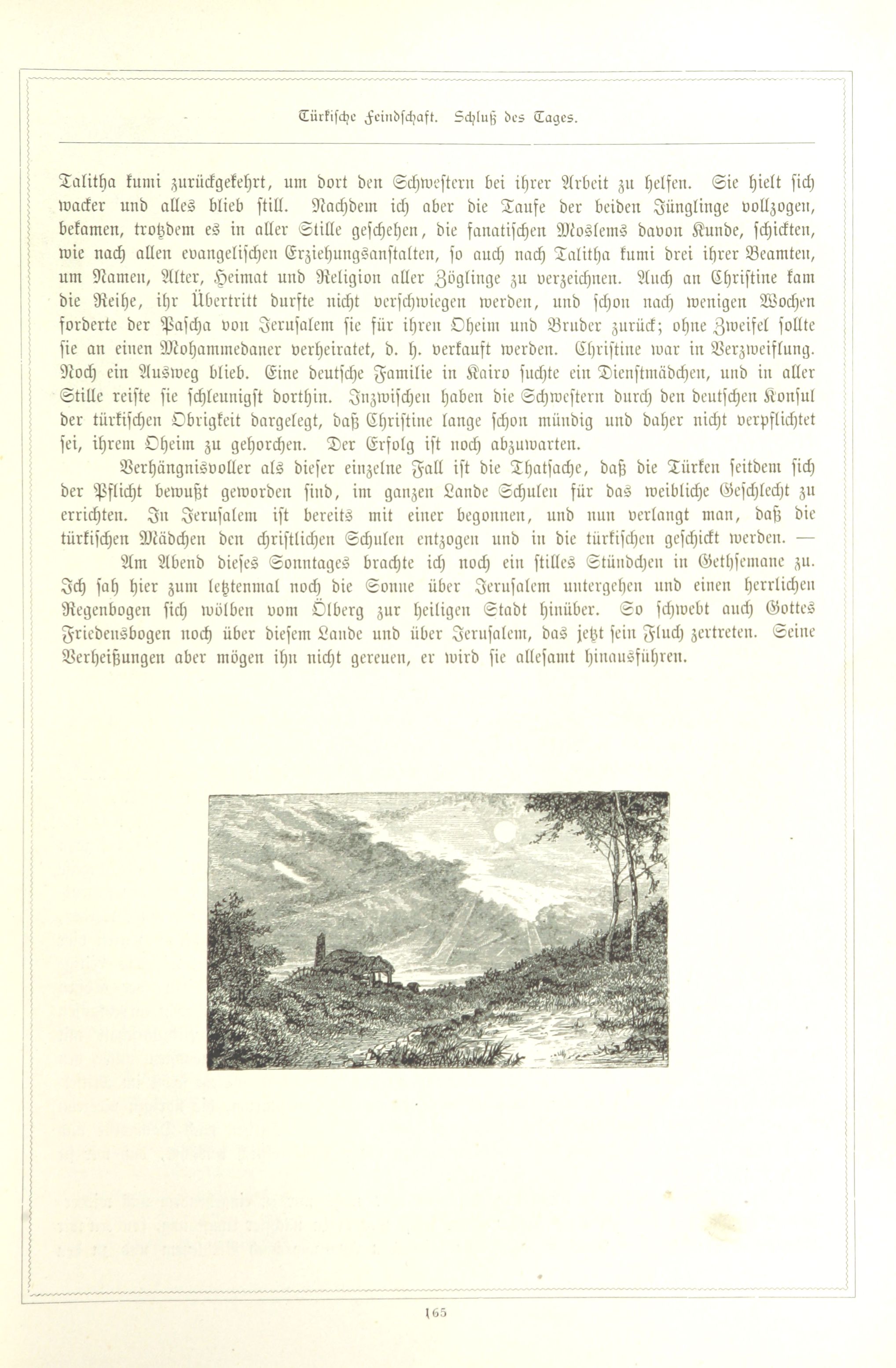 Türkische Feindschaft. Schluß des Tages.

Talitha kumi zurückgekehrt, um dort den Schwestern bei ihrer Arbeit zu helfen. Sie hielt sich wacker und alles blieb still. Nachdem ich aber die Taufe der beiden Jünglinge vollzogen, bekamen, trotzdem es in aller Stille geschehen, die fanatischen Moslems davon Kunde, schickten, wie nach allen evangelischen Erziehungsanstalten, so auch nach Talitha kumi drei ihrer Beamten, um Namen, Alter, Heimat und Religion aller Zöglinge zu verzeichnen. Auch an Christine kam die Reihe, ihr Übertritt durfte nicht verschwiegen werden, und schon nach wenigen Wochen forderte der Pascha von Jerusalem sie für ihren Oheim und Bruder zurück; ohne Zweifel sollte sie an einen Mohammedaner verheiratet, d. h. verkauft werden. Christine war in Verzweiflung. Noch ein Ausweg blieb. Eine deutsche Familie in Kairo suchte ein Dienstmädchen, und in aller Stille reiste sie schleunigst dorthin. Inzwischen haben die Schwestern durch den deutschen Konsul der türkischen Obrigkeit dargelegt, daß Christine lange schon mündig und daher nicht verpflichtet sei, ihrem Oheim zu gehorchen. Der Erfolg ist noch abzuwarten.

Verhängnisvoller als dieser einzelne Fall ist die Thatsache, daß die Türken seitdem sich der Pflicht bewußt geworden sind, im ganzen Lande Schulen für das weibliche Geschlecht zu errichten. In Jerusalem ist bereits mit einer begonnen, und nun verlangt man, daß die türkischen Mädchen den christlichen Schulen entzogen und in die türkischen geschickt werden. —

Am Abend dieses Sonntages brachte ich noch ein stilles Stündchen in Gethsemane zu. Ich sah hier zum letztenmal noch die Sonne über Jerusalem untergehen und einen herrlichen Regenbogen sich wölben vom Ölberg zur heiligen Stadt hinüber. So schwebt auch Gottes Friedensbogen noch über diesem Lande und über Jerusalem, das jetzt sein Fluch zertreten. Seine Verheißungen aber mögen ihn nicht gereuen, er wird sie allesamt hinausführen.

165